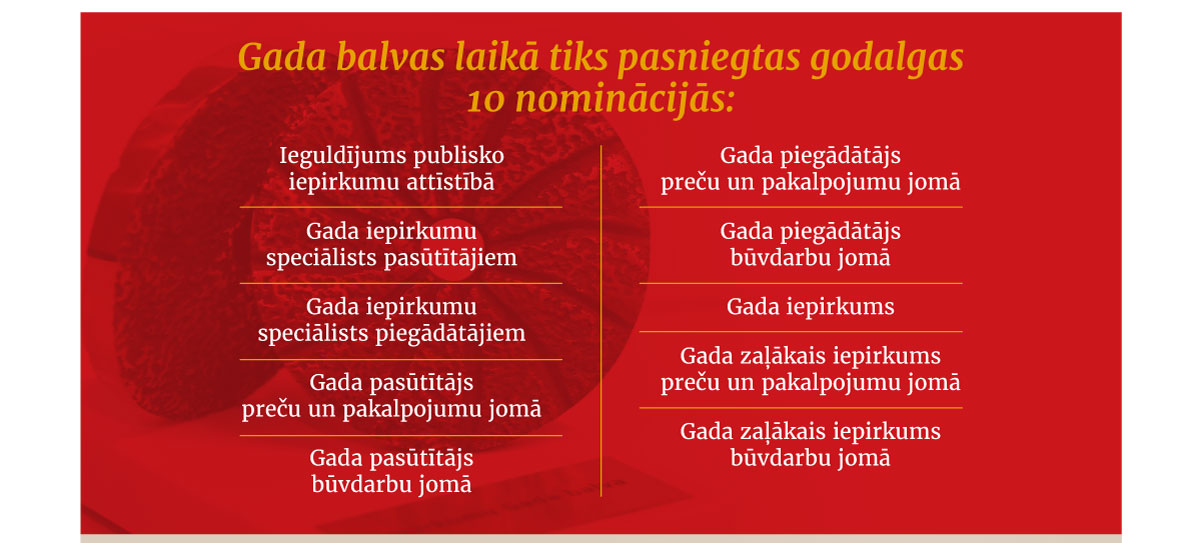 Gada balvas laikā tiks pasniegtas godalgas 10 nominācijās:

Ieguldījums publisko iepirkumu attīstībā

Gada iepirkumu speciālists pasūtītājiem

Gada iepirkumu speciālists piegādātājiem

Gada pasūtītājs preču un pakalpojumu jomā

Gada pasūtītājs būvdarbu jomā

Gada piegādātājs preču un pakalpojumu jomā

Gada piegādātājs būvdarbu jomā

Gada iepirkums

Gada zaļākais iepirkums preču un pakalpojumu jomā

Gada zaļākais iepirkums būvdarbu jomā